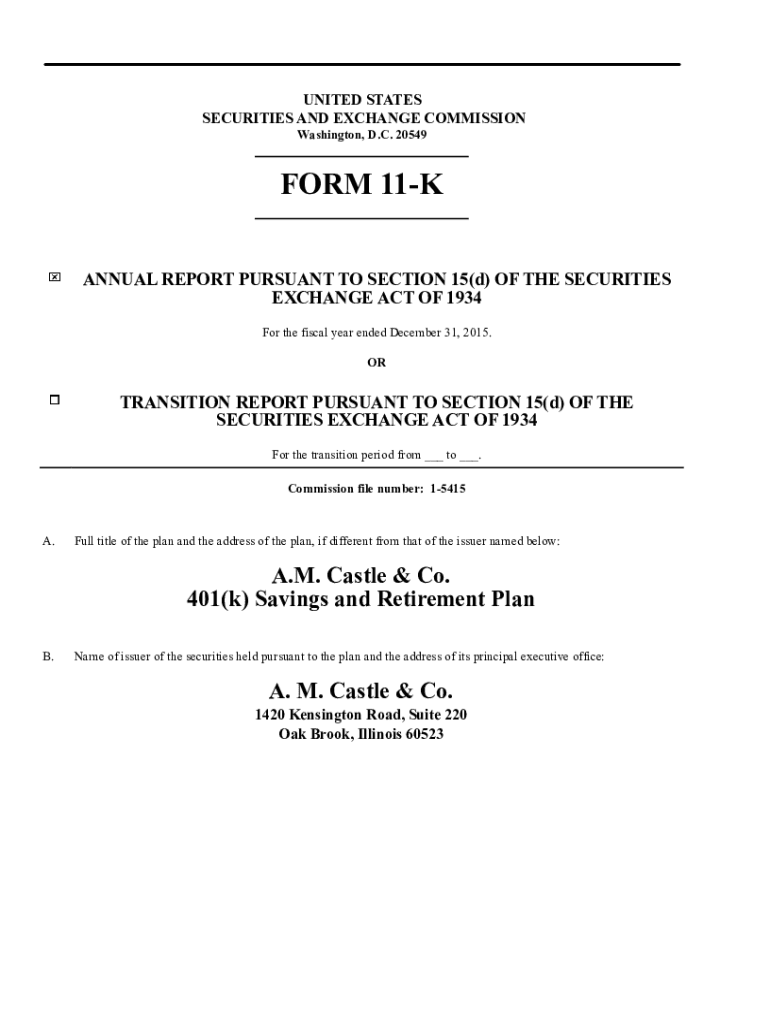 UNITED STATES
SECURITIES AND EXCHANGE COMMISSION
Washington, D.C. 20549

FORM 11-K

☒ ANNUAL REPORT PURSUANT TO SECTION 15(d) OF THE SECURITIES EXCHANGE ACT OF 1934

For the fiscal year ended December 31, 2015.

OR

☐ TRANSITION REPORT PURSUANT TO SECTION 15(d) OF THE SECURITIES EXCHANGE ACT OF 1934

For the transition period from ___ to ___.

Commission file number: 1-5415

A. Full title of the plan and the address of the plan, if different from that of the issuer named below:

A.M. Castle & Co.
401(k) Savings and Retirement Plan

B. Name of issuer of the securities held pursuant to the plan and the address of its principal executive office:

A. M. Castle & Co.
1420 Kensington Road, Suite 220
Oak Brook, Illinois 60523